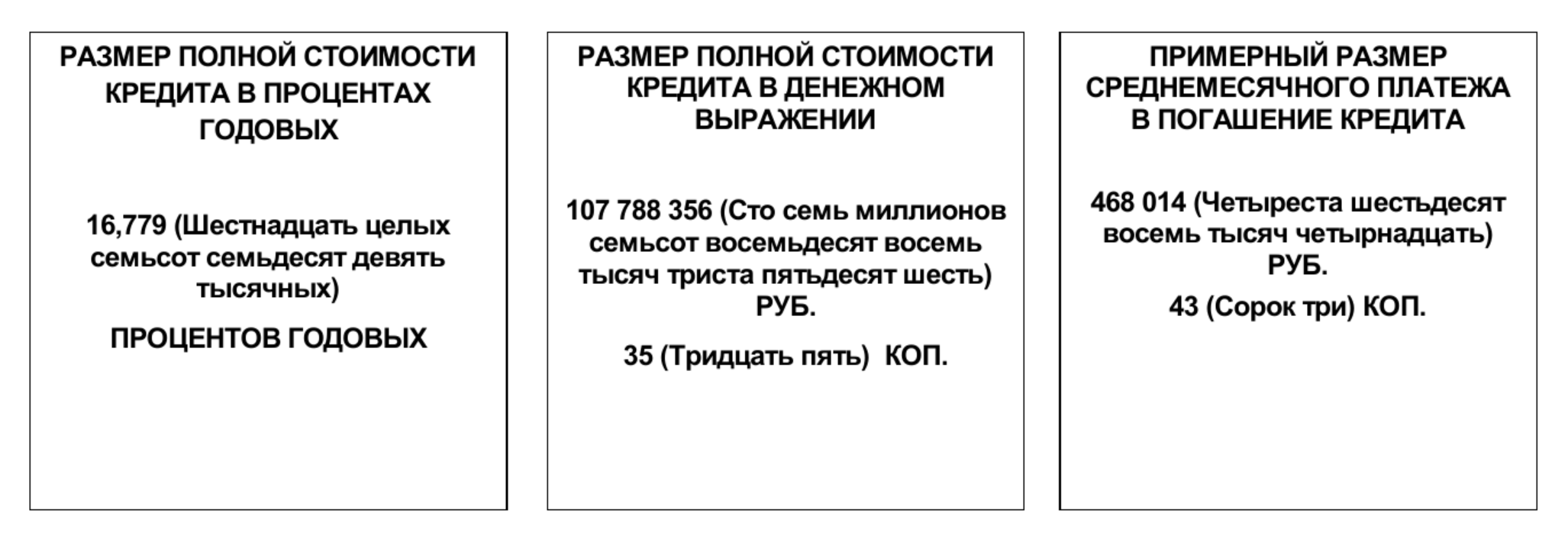 РАЗМЕР ПОЛНОЙ СТОИМОСТИ КРЕДИТА В ПРОЦЕНТАХ ГОДОВЫХ

16,779 (Шестнадцать целых семьсот семьдесят девять тысячных)

ПРОЦЕНТОВ ГОДОВЫХ

РАЗМЕР ПОЛНОЙ СТОИМОСТИ КРЕДИТА В ДЕНЕЖНОМ ВЫРАЖЕНИИ

107 788 356 (Сто семь миллионов семьсот восемьдесят восемь тысяч триста пятьдесят шесть) РУБ.

35 (Тридцать пять) КОП.

ПРИМЕРНЫЙ РАЗМЕР СРЕДНЕМЕСЯЧНОГО ПЛАТЕЖА В ПОГАШЕНИЕ КРЕДИТА

468 014 (Четыреста шестьдесят восемь тысяч четырнадцать) РУБ.

43 (Сорок три) КОП.